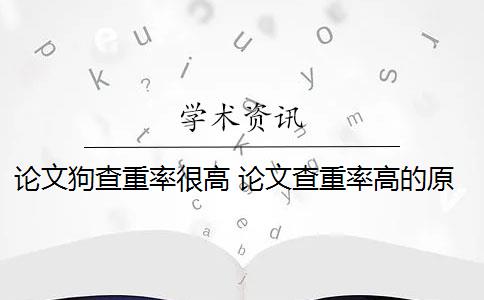 学术资讯

论文狗查重率很高 论文查重率高的原